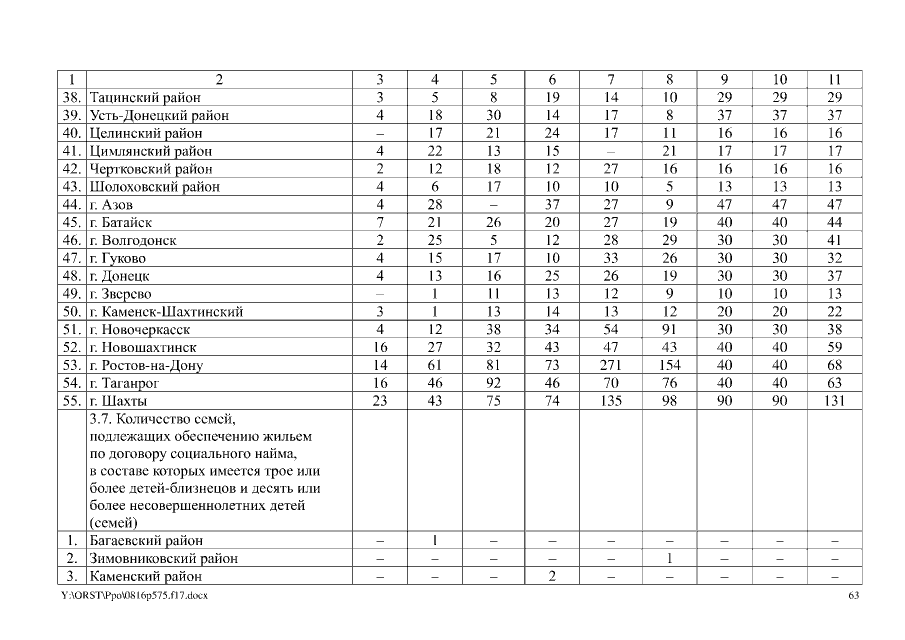 | 1 | 2 | 3 | 4 | 5 | 6 | 7 | 8 | 9 | 10 | 11 |
|---|---|---|---|---|---|---|---|---|---|---|
| 38. | Тацинский район | 3 | 5 | 8 | 19 | 14 | 10 | 29 | 29 | 29 |
| 39. | Усть-Донецкий район | 4 | 18 | 30 | 14 | 17 | 8 | 37 | 37 | 37 |
| 40. | Целинский район | – | 17 | 21 | 24 | 17 | 11 | 16 | 16 | 16 |
| 41. | Цимлянский район | 4 | 22 | 13 | 15 | – | 21 | 17 | 17 | 17 |
| 42. | Чертковский район | 2 | 12 | 18 | 12 | 27 | 16 | 16 | 16 | 16 |
| 43. | Шолоховский район | 4 | 6 | 17 | 10 | 10 | 5 | 13 | 13 | 13 |
| 44. | г. Азов | 4 | 28 | – | 37 | 27 | 9 | 47 | 47 | 47 |
| 45. | г. Батайск | 7 | 21 | 26 | 20 | 27 | 19 | 40 | 40 | 44 |
| 46. | г. Волгодонск | 2 | 25 | 5 | 12 | 28 | 29 | 30 | 30 | 41 |
| 47. | г. Гуково | 4 | 15 | 17 | 10 | 33 | 26 | 30 | 30 | 32 |
| 48. | г. Донецк | 4 | 13 | 16 | 25 | 26 | 19 | 30 | 30 | 37 |
| 49. | г. Зверево | – | 1 | 11 | 13 | 12 | 9 | 10 | 10 | 13 |
| 50. | г. Каменск-Шахтинский | 3 | 1 | 13 | 14 | 13 | 12 | 20 | 20 | 22 |
| 51. | г. Новочеркасск | 4 | 12 | 38 | 34 | 54 | 91 | 30 | 30 | 38 |
| 52. | г. Новошахтинск | 16 | 27 | 32 | 43 | 47 | 43 | 40 | 40 | 59 |
| 53. | г. Ростов-на-Дону | 14 | 61 | 81 | 73 | 271 | 154 | 40 | 40 | 68 |
| 54. | г. Таганрог | 16 | 46 | 92 | 46 | 70 | 76 | 40 | 40 | 63 |
| 55. | г. Шахты | 23 | 43 | 75 | 74 | 135 | 98 | 90 | 90 | 131 |
| | 3.7. Количество семей, подлежащих обеспечению жильем по договору социального найма, в составе которых имеется трое или более детей-близнецов и десять или более несовершеннолетних детей (семей) | | | | | | | | | |
| 1. | Багаевский район | – | 1 | – | – | – | – | – | – | – |
| 2. | Зимовниковский район | – | – | – | – | – | 1 | – | – | – |
| 3. | Каменский район | – | – | – | 2 | – | – | – | – | – |

Y:\ORST\Ppo\0816p575.f17.docx 63